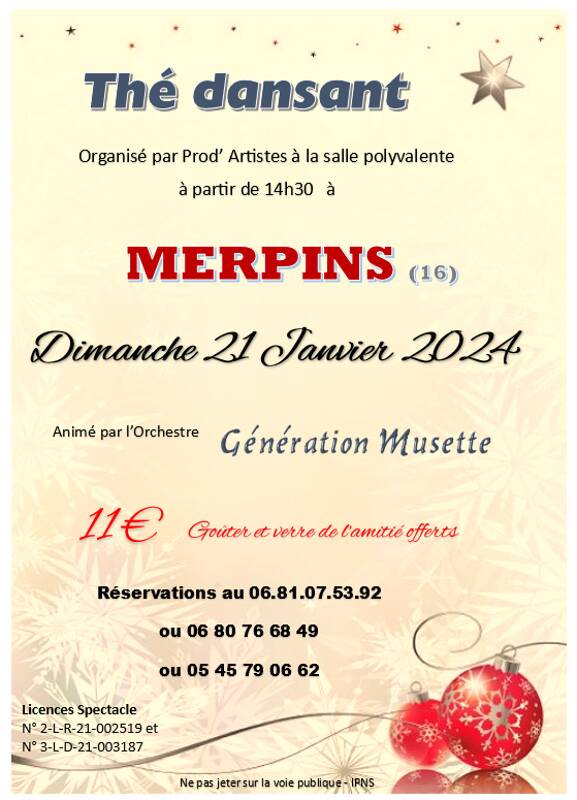 Thé dansant

Organisé par Prod' Artistes à la salle polyvalente à partir de 14h30 à

MERPINS (16)

Dimanche 21 Janvier 2024

Animé par l'Orchestre Génération Musette

11€ Goûter et verre de l'amitié offerts

Réservations au 06.81.07.53.92

ou 06 80 76 68 49

ou 05 45 79 06 62

Licences Spectacle
N° 2-L-R-21-002519 et
N° 3-L-D-21-003187

Ne pas jeter sur la voie publique - IPNS